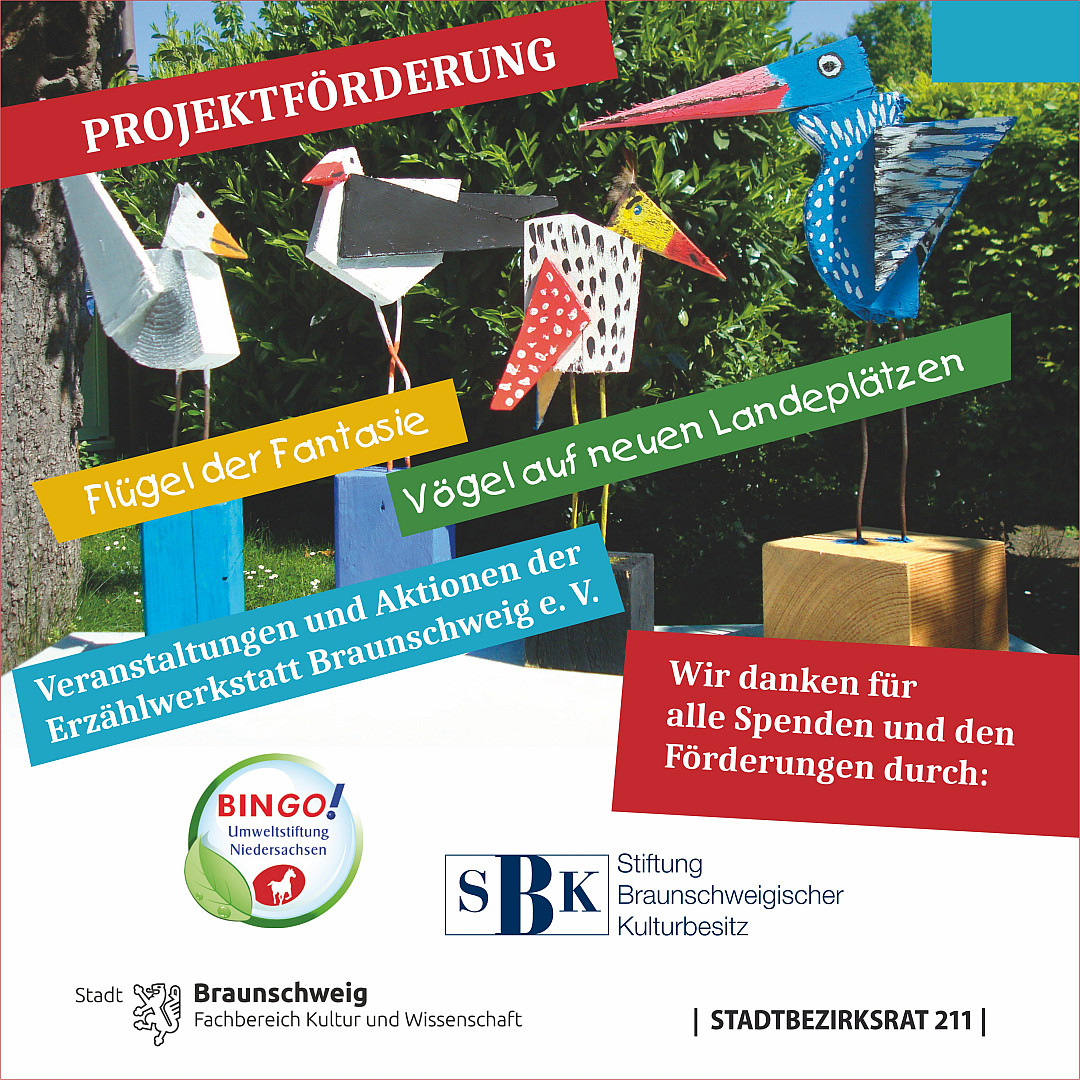 PROJEKTFÖRDERUNG

Flügel der Fantasie

Vögel auf neuen Landeplätzen

Veranstaltungen und Aktionen der Erzählwerkstatt Braunschweig e. V.

Wir danken für alle Spenden und den Förderungen durch:

BINGO!
Umweltstiftung
Niedersachsen

SBK
Stiftung
Braunschweigischer
Kulturbesitz

Stadt Braunschweig
Fachbereich Kultur und Wissenschaft

| STADTBEZIRKSRAT 211 |